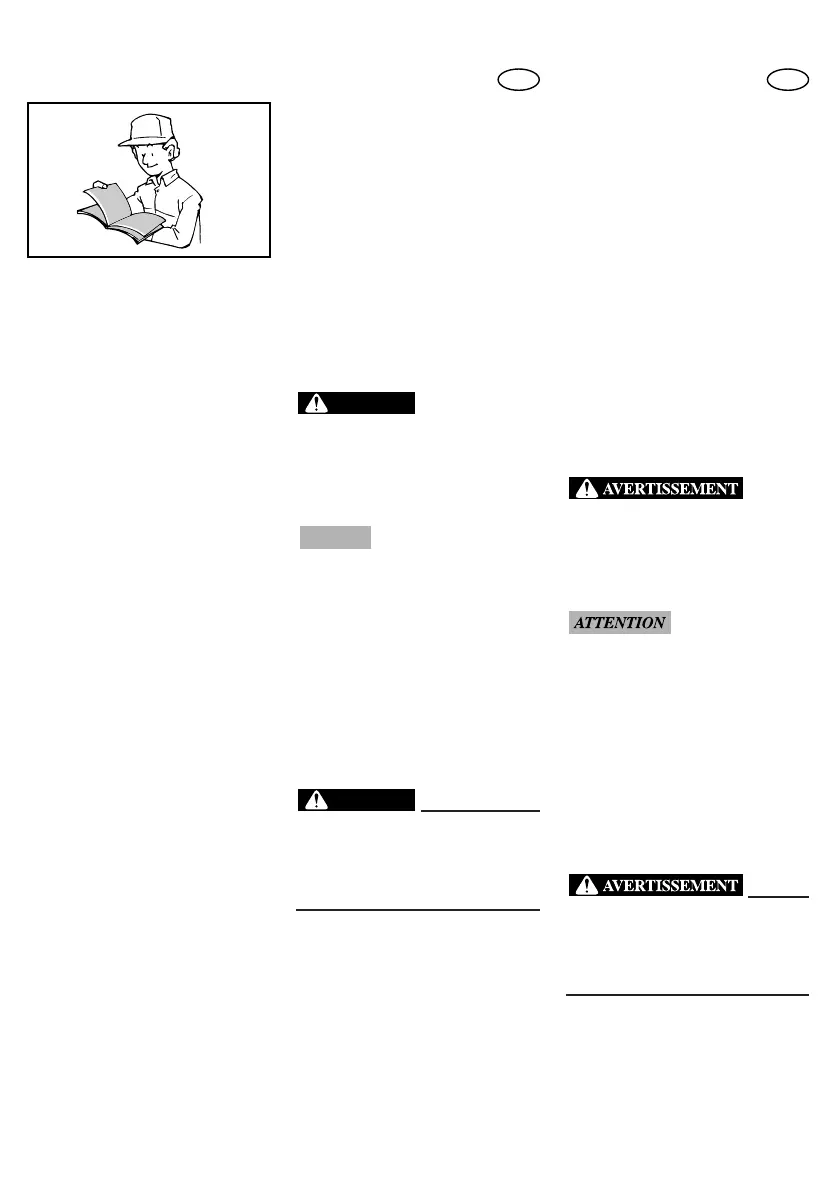 AVERTISSEMENT

ATTENTION

AVERTISSEMENT